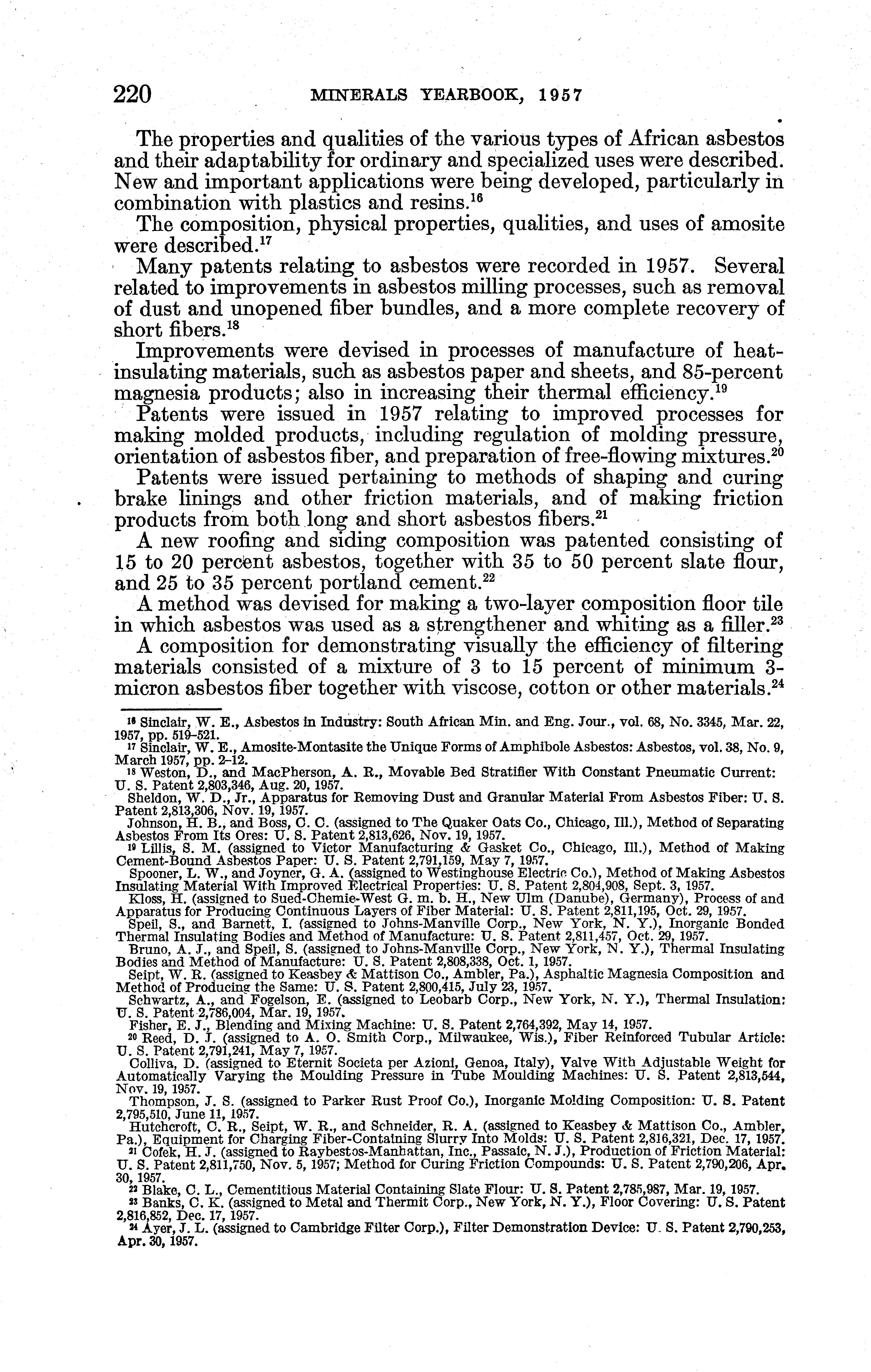 220 MINERALS YEARBOOK, 1957

The properties and qualities of the various types of African asbestos and their adaptability for ordinary and specialized uses were described. New and important applications were being developed, particularly in combination with plastics and resins.$^{16}$

The composition, physical properties, qualities, and uses of amosite were described.$^{17}$

Many patents relating to asbestos were recorded in 1957. Several related to improvements in asbestos milling processes, such as removal of dust and unopened fiber bundles, and a more complete recovery of short fibers.$^{18}$

Improvements were devised in processes of manufacture of heat-insulating materials, such as asbestos paper and sheets, and 85-percent magnesia products; also in increasing their thermal efficiency.$^{19}$

Patents were issued in 1957 relating to improved processes for making molded products, including regulation of molding pressure, orientation of asbestos fiber, and preparation of free-flowing mixtures.$^{20}$

Patents were issued pertaining to methods of shaping and curing brake linings and other friction materials, and of making friction products from both long and short asbestos fibers.$^{21}$

A new roofing and siding composition was patented consisting of 15 to 20 percent asbestos, together with 35 to 50 percent slate flour, and 25 to 35 percent portland cement.$^{22}$

A method was devised for making a two-layer composition floor tile in which asbestos was used as a strengthener and whiting as a filler.$^{23}$

A composition for demonstrating visually the efficiency of filtering materials consisted of a mixture of 3 to 15 percent of minimum 3-micron asbestos fiber together with viscose, cotton or other materials.$^{24}$

$^{16}$ Sinclair, W. E., Asbestos in Industry: South African Min. and Eng. Jour., vol. 68, No. 3345, Mar. 22, 1957, pp. 519–521.
$^{17}$ Sinclair, W. E., Amosite-Montasite the Unique Forms of Amphibole Asbestos: Asbestos, vol. 38, No. 9, March 1957, pp. 2–12.
$^{18}$ Weston, D., and MacPherson, A. R., Movable Bed Stratifier With Constant Pneumatic Current: U. S. Patent 2,803,346, Aug. 20, 1957.
Sheldon, W. D., Jr., Apparatus for Removing Dust and Granular Material From Asbestos Fiber: U. S. Patent 2,813,306, Nov. 19, 1957.
Johnson, H. B., and Boss, C. C. (assigned to The Quaker Oats Co., Chicago, Ill.), Method of Separating Asbestos From Its Ores: U. S. Patent 2,813,626, Nov. 19, 1957.
$^{19}$ Lillis, S. M. (assigned to Victor Manufacturing & Gasket Co., Chicago, Ill.), Method of Making Cement-Bound Asbestos Paper: U. S. Patent 2,791,159, May 7, 1957.
Spooner, L. W., and Joyner, G. A. (assigned to Westinghouse Electric Co.), Method of Making Asbestos Insulating Material With Improved Electrical Properties: U. S. Patent 2,804,908, Sept. 3, 1957.
Kloss, H. (assigned to Sued-Chemie-West G. m. b. H., New Ulm (Danube), Germany), Process of and Apparatus for Producing Continuous Layers of Fiber Material: U. S. Patent 2,811,195, Oct. 29, 1957.
Speil, S., and Barnett, I. (assigned to Johns-Manville Corp., New York, N. Y.), Inorganic Bonded Thermal Insulating Bodies and Method of Manufacture: U. S. Patent 2,811,457, Oct. 29, 1957.
Bruno, A. J., and Speil, S. (assigned to Johns-Manville Corp., New York, N. Y.), Thermal Insulating Bodies and Method of Manufacture: U. S. Patent 2,808,338, Oct. 1, 1957.
Seipt, W. R. (assigned to Keasbey & Mattison Co., Ambler, Pa.), Asphaltic Magnesia Composition and Method of Producing the Same: U. S. Patent 2,800,415, July 23, 1957.
Schwartz, A., and Fogelson, E. (assigned to Leobarb Corp., New York, N. Y.), Thermal Insulation: U. S. Patent 2,786,004, Mar. 19, 1957.
Fisher, E. J., Blending and Mixing Machine: U. S. Patent 2,764,392, May 14, 1957.
$^{20}$ Reed, D. J. (assigned to A. O. Smith Corp., Milwaukee, Wis.), Fiber Reinforced Tubular Article: U. S. Patent 2,791,241, May 7, 1957.
Colliva, D. (assigned to Eternit Societa per Azioni, Genoa, Italy), Valve With Adjustable Weight for Automatically Varying the Moulding Pressure in Tube Moulding Machines: U. S. Patent 2,813,544, Nov. 19, 1957.
Thompson, J. S. (assigned to Parker Rust Proof Co.), Inorganic Molding Composition: U. S. Patent 2,795,510, June 11, 1957.
Hutchcroft, C. R., Seipt, W. R., and Schneider, R. A. (assigned to Keasbey & Mattison Co., Ambler, Pa.), Equipment for Charging Fiber-Containing Slurry Into Molds: U. S. Patent 2,816,321, Dec. 17, 1957.
$^{21}$ Cofek, H. J. (assigned to Raybestos-Manhattan, Inc., Passaic, N. J.), Production of Friction Material: U. S. Patent 2,811,750, Nov. 5, 1957; Method for Curing Friction Compounds: U. S. Patent 2,790,206, Apr. 30, 1957.
$^{22}$ Blake, C. L., Cementitious Material Containing Slate Flour: U. S. Patent 2,785,987, Mar. 19, 1957.
$^{23}$ Banks, C. K. (assigned to Metal and Thermit Corp., New York, N. Y.), Floor Covering: U. S. Patent 2,816,852, Dec. 17, 1957.
$^{24}$ Ayer, J. L. (assigned to Cambridge Filter Corp.), Filter Demonstration Device: U. S. Patent 2,790,253, Apr. 30, 1957.